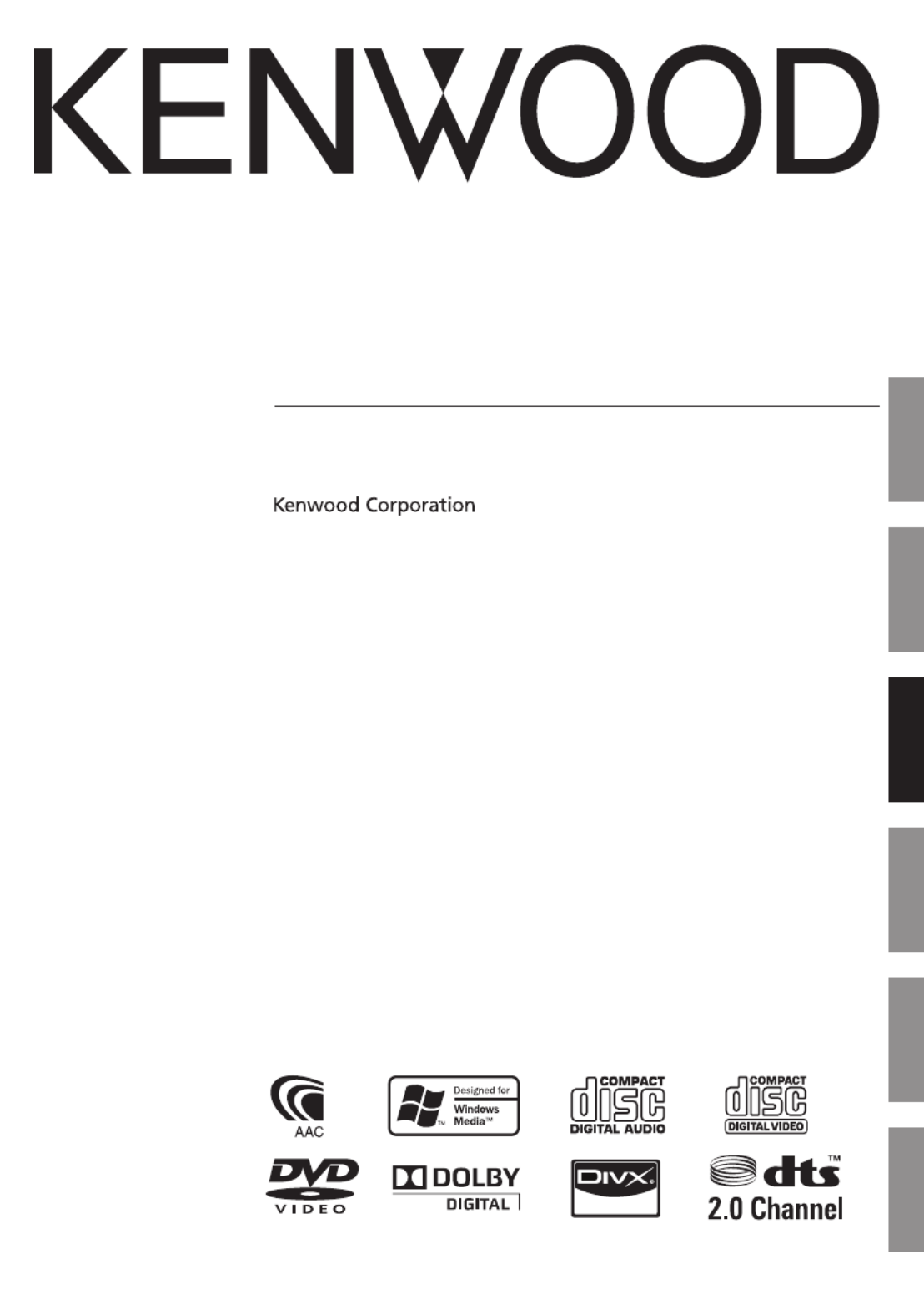 KENWOOD

Kenwood Corporation

AAC

Designed for
Windows
Media™

COMPACT
disc
DIGITAL AUDIO

COMPACT
disc
DIGITAL VIDEO

DVD
VIDEO

DOLBY
DIGITAL

DIVX

dts™
2.0 Channel